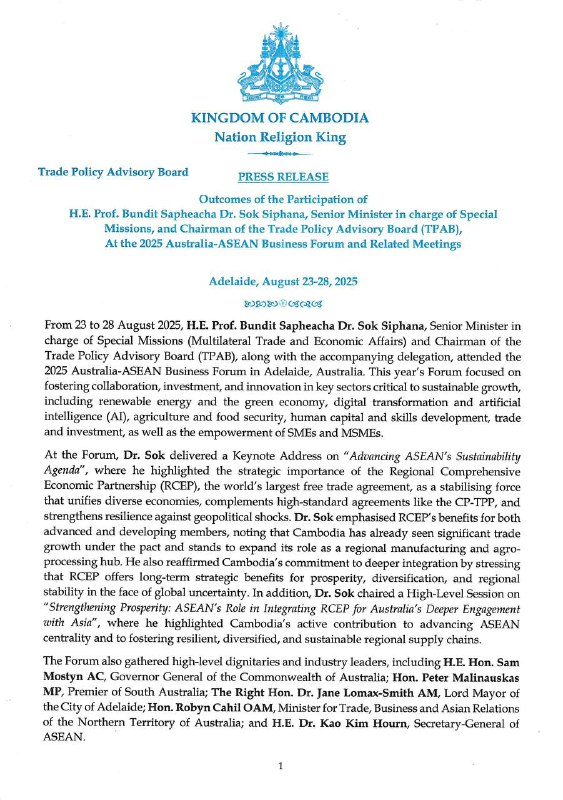 KINGDOM OF CAMBODIA
Nation Religion King

Trade Policy Advisory Board

PRESS RELEASE

Outcomes of the Participation of
H.E. Prof. Bundit Sapheacha Dr. Sok Siphana, Senior Minister in charge of Special Missions, and Chairman of the Trade Policy Advisory Board (TPAB),
At the 2025 Australia-ASEAN Business Forum and Related Meetings

Adelaide, August 23-28, 2025

From 23 to 28 August 2025, H.E. Prof. Bundit Sapheacha Dr. Sok Siphana, Senior Minister in charge of Special Missions (Multilateral Trade and Economic Affairs) and Chairman of the Trade Policy Advisory Board (TPAB), along with the accompanying delegation, attended the 2025 Australia-ASEAN Business Forum in Adelaide, Australia. This year's Forum focused on fostering collaboration, investment, and innovation in key sectors critical to sustainable growth, including renewable energy and the green economy, digital transformation and artificial intelligence (AI), agriculture and food security, human capital and skills development, trade and investment, as well as the empowerment of SMEs and MSMEs.

At the Forum, Dr. Sok delivered a Keynote Address on "Advancing ASEAN's Sustainability Agenda", where he highlighted the strategic importance of the Regional Comprehensive Economic Partnership (RCEP), the world's largest free trade agreement, as a stabilising force that unifies diverse economies, complements high-standard agreements like the CP-TPP, and strengthens resilience against geopolitical shocks. Dr. Sok emphasised RCEP's benefits for both advanced and developing members, noting that Cambodia has already seen significant trade growth under the pact and stands to expand its role as a regional manufacturing and agro-processing hub. He also reaffirmed Cambodia's commitment to deeper integration by stressing that RCEP offers long-term strategic benefits for prosperity, diversification, and regional stability in the face of global uncertainty. In addition, Dr. Sok chaired a High-Level Session on "Strengthening Prosperity: ASEAN's Role in Integrating RCEP for Australia's Deeper Engagement with Asia", where he highlighted Cambodia's active contribution to advancing ASEAN centrality and to fostering resilient, diversified, and sustainable regional supply chains.

The Forum also gathered high-level dignitaries and industry leaders, including H.E. Hon. Sam Mostyn AC, Governor General of the Commonwealth of Australia; Hon. Peter Malinauskas MP, Premier of South Australia; The Right Hon. Dr. Jane Lomax-Smith AM, Lord Mayor of the City of Adelaide; Hon. Robyn Cahil OAM, Minister for Trade, Business and Asian Relations of the Northern Territory of Australia; and H.E. Dr. Kao Kim Hourn, Secretary-General of ASEAN.

1